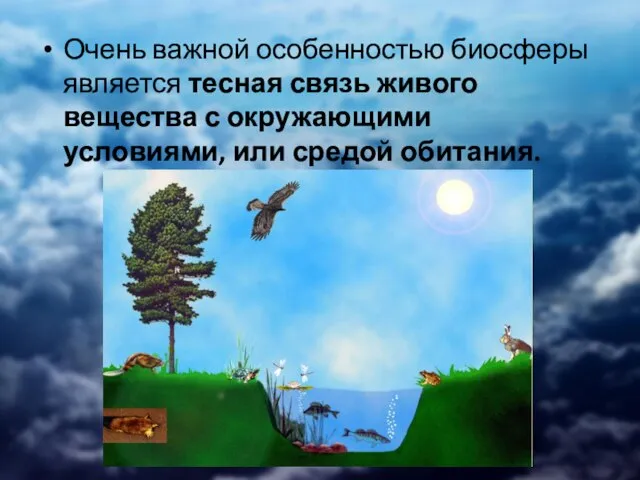 • Очень важной особенностью биосферы является тесная связь живого вещества с окружающими условиями, или средой обитания.